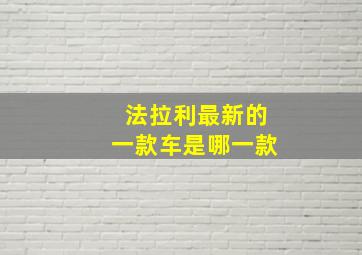 法拉利最新的
一款车是哪一款